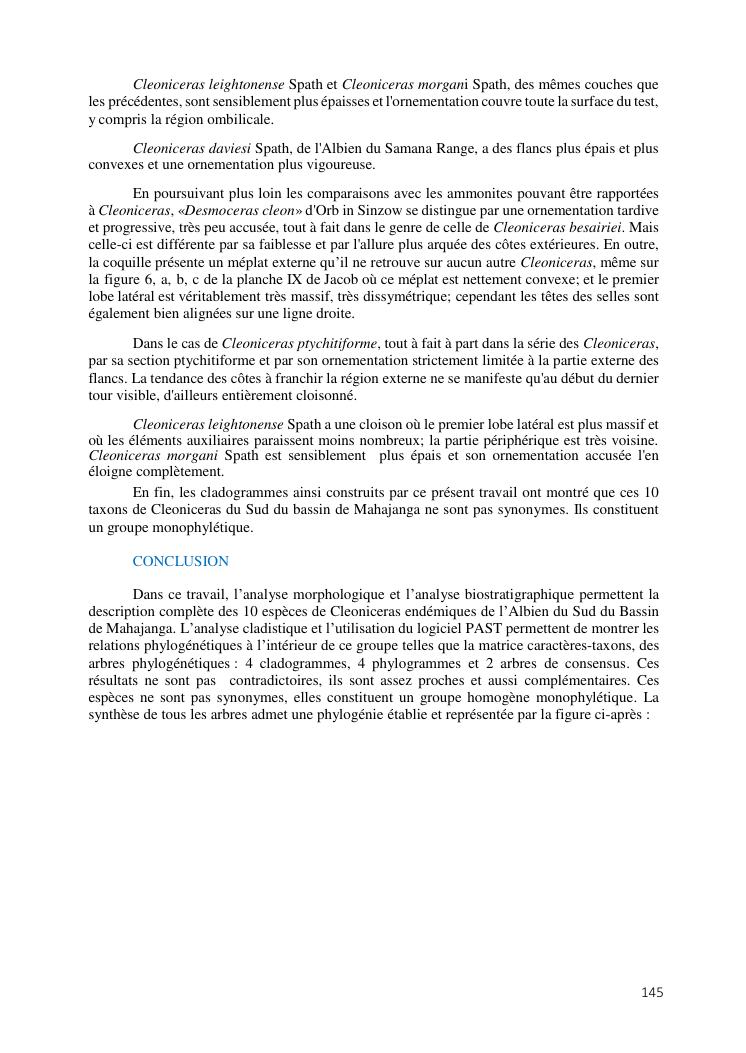 Cleoniceras leightonense Spath et Cleoniceras morgani Spath, des mêmes couches que les précédentes, sont sensiblement plus épaisses et l'ornementation couvre toute la surface du test, y compris la région ombilicale.

Cleoniceras daviesi Spath, de l'Albien du Samana Range, a des flancs plus épais et plus convexes et une ornementation plus vigoureuse.

En poursuivant plus loin les comparaisons avec les ammonites pouvant être rapportées à Cleoniceras, «Desmoceras cleon» d'Orb in Sinzow se distingue par une ornementation tardive et progressive, très peu accusée, tout à fait dans le genre de celle de Cleoniceras besairiei. Mais celle-ci est différente par sa faiblesse et par l'allure plus arquée des côtes extérieures. En outre, la coquille présente un méplat externe qu'il ne retrouve sur aucun autre Cleoniceras, même sur la figure 6, a, b, c de la planche IX de Jacob où ce méplat est nettement convexe; et le premier lobe latéral est véritablement très massif, très dissymétrique; cependant les têtes des selles sont également bien alignées sur une ligne droite.

Dans le cas de Cleoniceras ptychitiforme, tout à fait à part dans la série des Cleoniceras, par sa section ptychitiforme et par son ornementation strictement limitée à la partie externe des flancs. La tendance des côtes à franchir la région externe ne se manifeste qu'au début du dernier tour visible, d'ailleurs entièrement cloisonné.

Cleoniceras leightonense Spath a une cloison où le premier lobe latéral est plus massif et où les éléments auxiliaires paraissent moins nombreux; la partie périphérique est très voisine. Cleoniceras morgani Spath est sensiblement plus épais et son ornementation accusée l'en éloigne complètement.

En fin, les cladogrammes ainsi construits par ce présent travail ont montré que ces 10 taxons de Cleoniceras du Sud du bassin de Mahajanga ne sont pas synonymes. Ils constituent un groupe monophylétique.

CONCLUSION

Dans ce travail, l'analyse morphologique et l'analyse biostratigraphique permettent la description complète des 10 espèces de Cleoniceras endémiques de l'Albien du Sud du Bassin de Mahajanga. L'analyse cladistique et l'utilisation du logiciel PAST permettent de montrer les relations phylogénétiques à l'intérieur de ce groupe telles que la matrice caractères-taxons, des arbres phylogénétiques : 4 cladogrammes, 4 phylogrammes et 2 arbres de consensus. Ces résultats ne sont pas contradictoires, ils sont assez proches et aussi complémentaires. Ces espèces ne sont pas synonymes, elles constituent un groupe homogène monophylétique. La synthèse de tous les arbres admet une phylogénie établie et représentée par la figure ci-après :

145